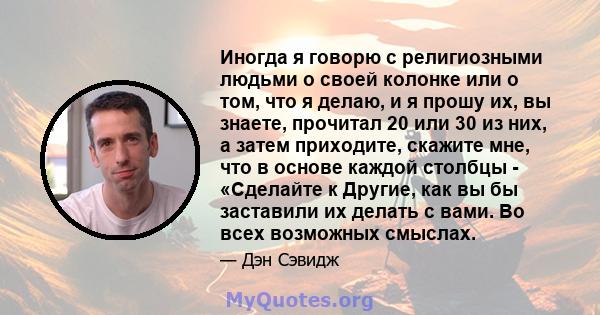 Иногда я говорю с религиозными людьми о своей колонке или о том, что я делаю, и я прошу их, вы знаете, прочитал 20 или 30 из них, а затем приходите, скажите мне, что в основе каждой столбцы - «Сделайте к Другие, как вы бы заставили их делать с вами. Во всех возможных смыслах.

— Дэн Сэвидж

MyQuotes.org